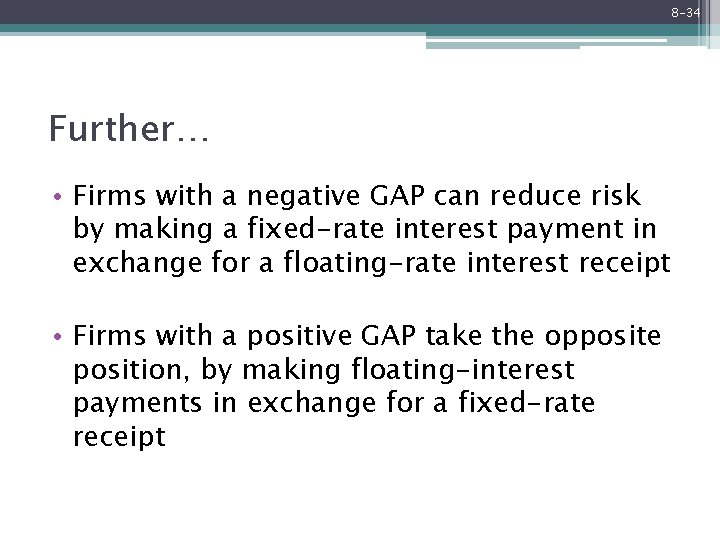 8-34

Further…

• Firms with a negative GAP can reduce risk by making a fixed-rate interest payment in exchange for a floating-rate interest receipt

• Firms with a positive GAP take the opposite position, by making floating-interest payments in exchange for a fixed-rate receipt